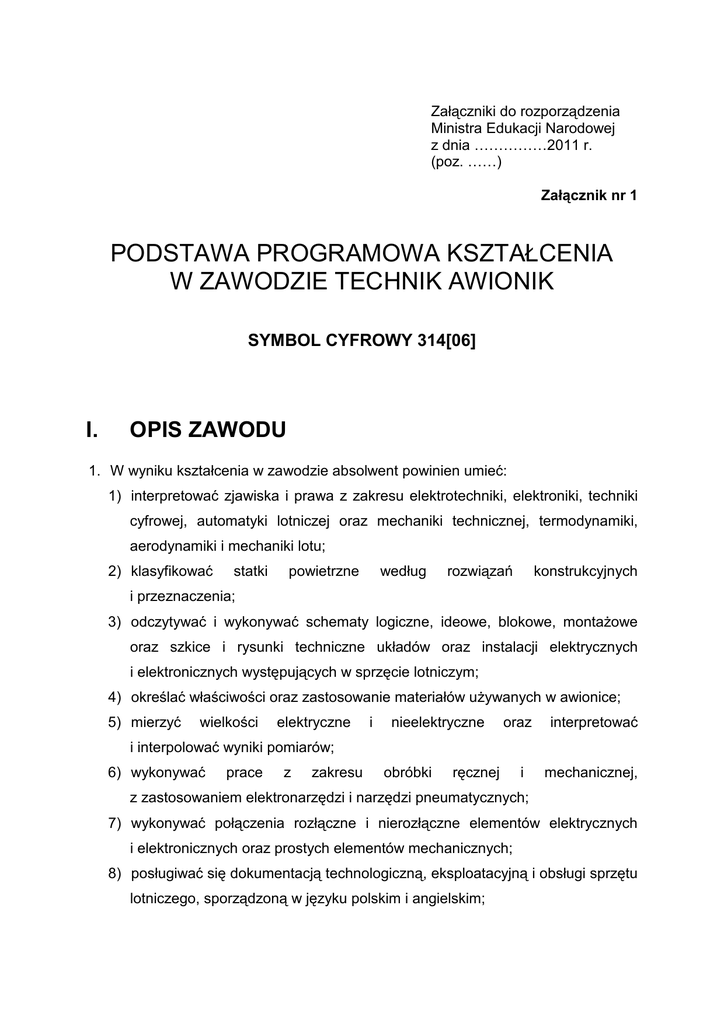 Załączniki do rozporządzenia
Ministra Edukacji Narodowej
z dnia ……………2011 r.
(poz. ……)

Załącznik nr 1

PODSTAWA PROGRAMOWA KSZTAŁCENIA
W ZAWODZIE TECHNIK AWIONIK

SYMBOL CYFROWY 314[06]

I. OPIS ZAWODU

1. W wyniku kształcenia w zawodzie absolwent powinien umieć:
1) interpretować zjawiska i prawa z zakresu elektrotechniki, elektroniki, techniki cyfrowej, automatyki lotniczej oraz mechaniki technicznej, termodynamiki, aerodynamiki i mechaniki lotu;
2) klasyfikować statki powietrzne według rozwiązań konstrukcyjnych i przeznaczenia;
3) odczytywać i wykonywać schematy logiczne, ideowe, blokowe, montażowe oraz szkice i rysunki techniczne układów oraz instalacji elektrycznych i elektronicznych występujących w sprzęcie lotniczym;
4) określać właściwości oraz zastosowanie materiałów używanych w awionice;
5) mierzyć wielkości elektryczne i nieelektryczne oraz interpretować i interpolować wyniki pomiarów;
6) wykonywać prace z zakresu obróbki ręcznej i mechanicznej, z zastosowaniem elektronarzędzi i narzędzi pneumatycznych;
7) wykonywać połączenia rozłączne i nierozłączne elementów elektrycznych i elektronicznych oraz prostych elementów mechanicznych;
8) posługiwać się dokumentacją technologiczną, eksploatacyjną i obsługi sprzętu lotniczego, sporządzoną w języku polskim i angielskim;